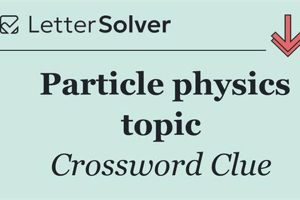 LetterSolver

Particle physics topic

Crossword Clue